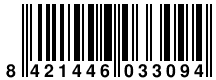 8 421446 033094